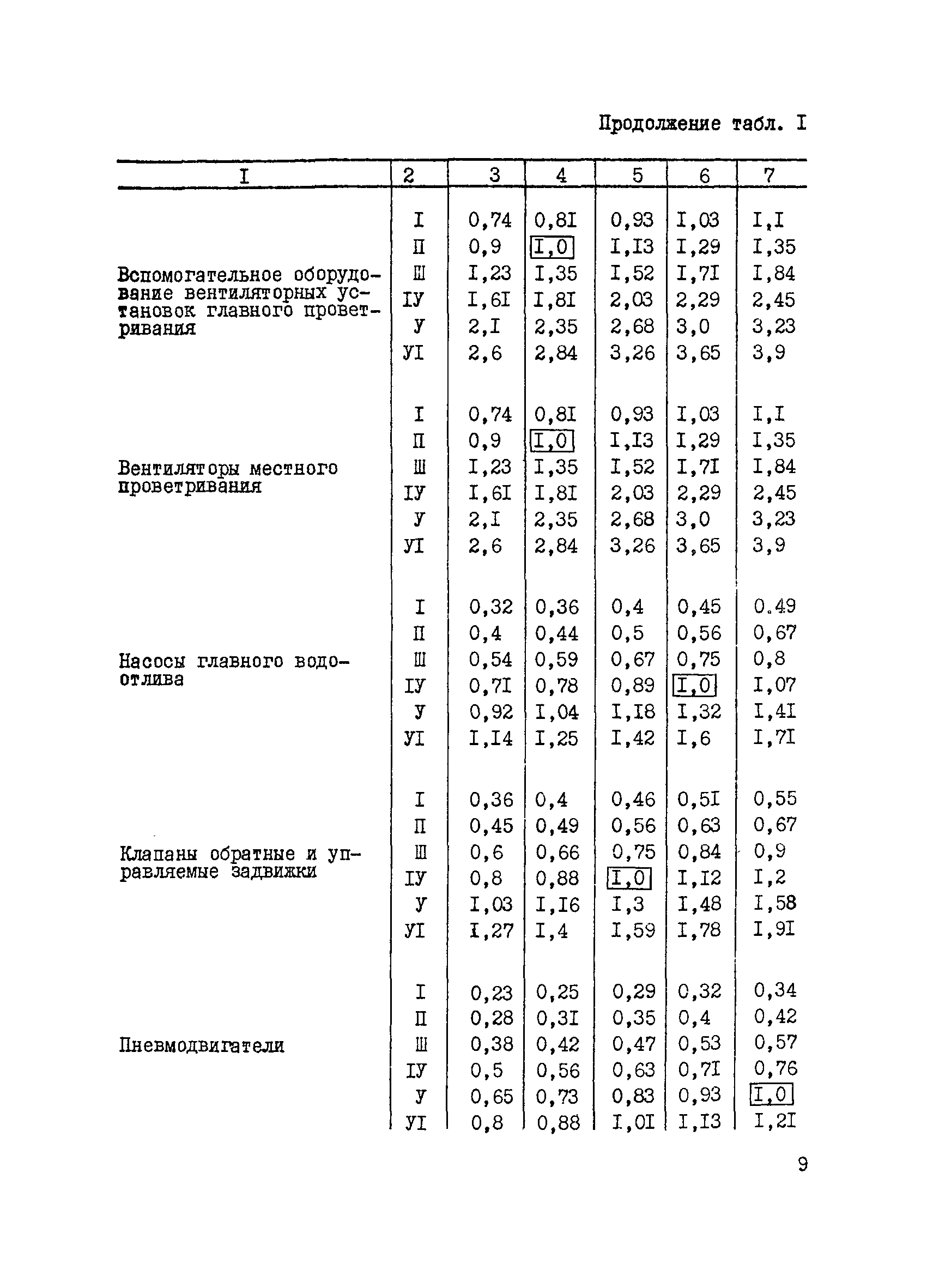 Продолжение табл. I

| I | 2 | 3 | 4 | 5 | 6 | 7 |
|---|---|---|---|---|---|---|
| Вспомогательное оборудование вентиляторных установок главного проветривания | I | 0,74 | 0,8I | 0,93 | I,03 | I,I |
| | П | 0,9 | I,0 | I,I3 | I,29 | I,35 |
| | Ш | I,23 | I,35 | I,52 | I,7I | I,84 |
| | IУ | I,6I | I,8I | 2,03 | 2,29 | 2,45 |
| | У | 2,I | 2,35 | 2,68 | 3,0 | 3,23 |
| | УI | 2,6 | 2,84 | 3,26 | 3,65 | 3,9 |
| Вентиляторы местного проветривания | I | 0,74 | 0,8I | 0,93 | I,03 | I,I |
| | П | 0,9 | I,0 | I,I3 | I,29 | I,35 |
| | Ш | I,23 | I,35 | I,52 | I,7I | I,84 |
| | IУ | I,6I | I,8I | 2,03 | 2,29 | 2,45 |
| | У | 2,I | 2,35 | 2,68 | 3,0 | 3,23 |
| | УI | 2,6 | 2,84 | 3,26 | 3,65 | 3,9 |
| Насосы главного водоотлива | I | 0,32 | 0,36 | 0,4 | 0,45 | 0.49 |
| | П | 0,4 | 0,44 | 0,5 | 0,56 | 0,67 |
| | Ш | 0,54 | 0,59 | 0,67 | 0,75 | 0,8 |
| | IУ | 0,7I | 0,78 | 0,89 | I,0 | I,07 |
| | У | 0,92 | I,04 | I,I8 | I,32 | I,4I |
| | УI | I,I4 | I,25 | I,42 | I,6 | I,7I |
| Клапаны обратные и управляемые задвижки | I | 0,36 | 0,4 | 0,46 | 0,5I | 0,55 |
| | П | 0,45 | 0,49 | 0,56 | 0,63 | 0,67 |
| | Ш | 0,6 | 0,66 | 0,75 | 0,84 | 0,9 |
| | IУ | 0,8 | 0,88 | I,0 | I,I2 | I,2 |
| | У | I,03 | I,I6 | I,3 | I,48 | I,58 |
| | УI | I,27 | I,4 | I,59 | I,78 | I,9I |
| Пневмодвигатели | I | 0,23 | 0,25 | 0,29 | 0,32 | 0,34 |
| | П | 0,28 | 0,3I | 0,35 | 0,4 | 0,42 |
| | Ш | 0,38 | 0,42 | 0,47 | 0,53 | 0,57 |
| | IУ | 0,5 | 0,56 | 0,63 | 0,7I | 0,76 |
| | У | 0,65 | 0,73 | 0,83 | 0,93 | I,0 |
| | УI | 0,8 | 0,88 | I,0I | I,I3 | I,2I |

9